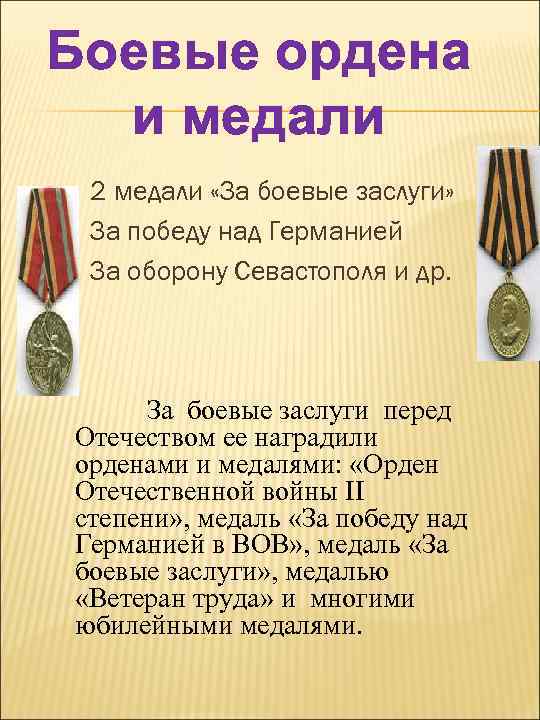 Боевые ордена и медали

2 медали «За боевые заслуги»
За победу над Германией
За оборону Севастополя и др.

За боевые заслуги перед Отечеством ее наградили орденами и медалями: «Орден Отечественной войны II степени», медаль «За победу над Германией в ВОВ», медаль «За боевые заслуги», медалью «Ветеран труда» и многими юбилейными медалями.